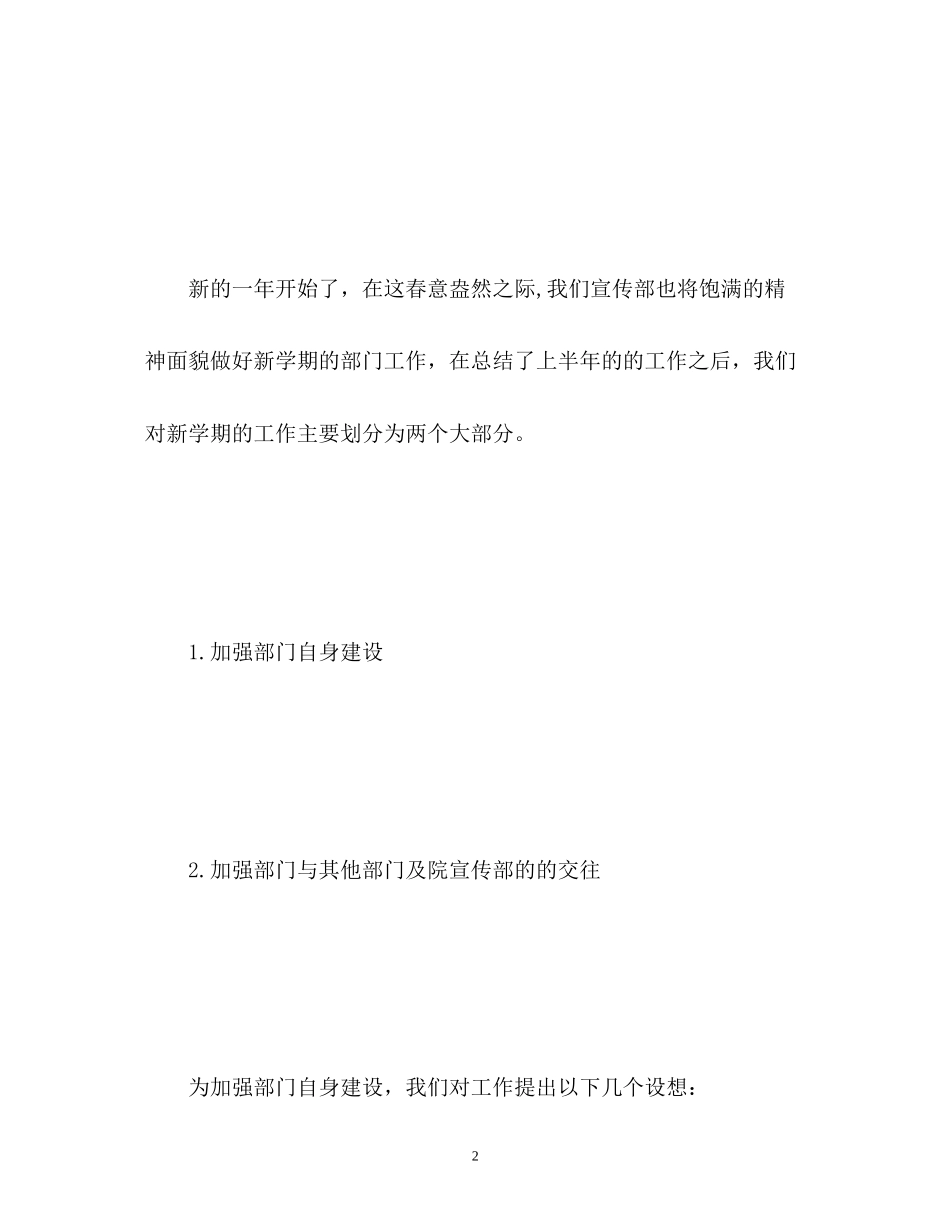 新的一年开始了，在这春意盎然之际,我们宣传部也将饱满的精神面貌做好新学期的部门工作，在总结了上半年的的工作之后，我们对新学期的工作主要划分为两个大部分。

1.加强部门自身建设

2.加强部门与其他部门及院宣传部的的交往

为加强部门自身建设，我们对工作提出以下几个设想：

2